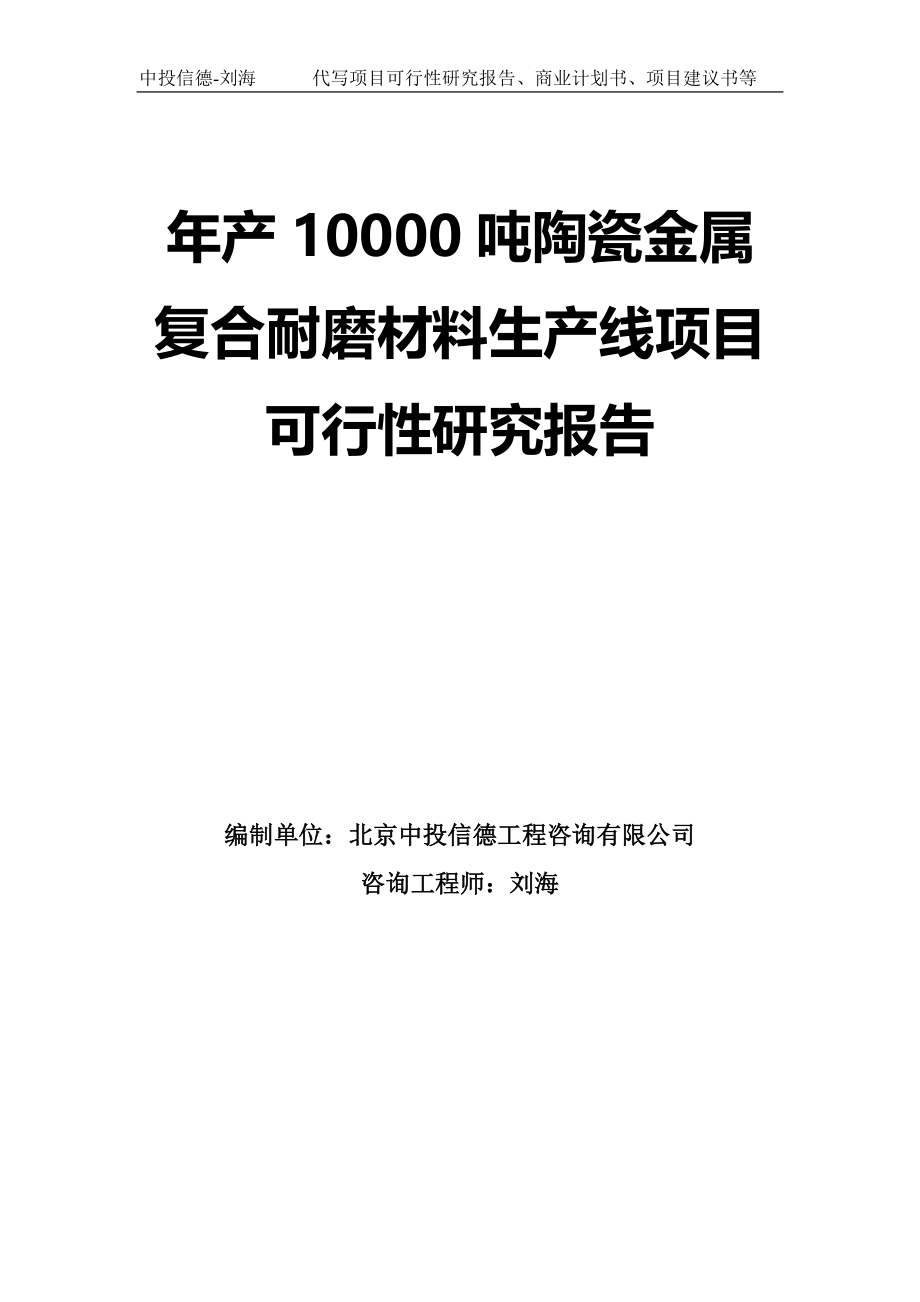 中投信德-刘海　　代写项目可行性研究报告、商业计划书、项目建议书等

年产 10000 吨陶瓷金属复合耐磨材料生产线项目可行性研究报告

编制单位：北京中投信德工程咨询有限公司

咨询工程师：刘海